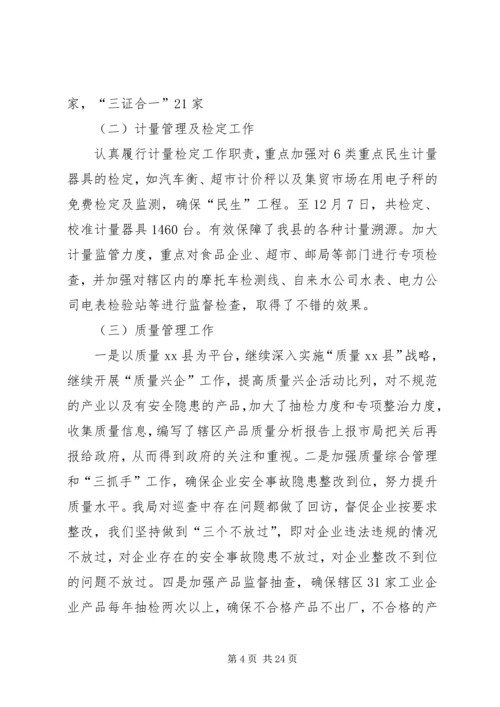 家，“三证合一”21家

（二）计量管理及检定工作

认真履行计量检定工作职责，重点加强对6类重点民生计量器具的检定，如汽车衡、超市计价秤以及集贸市场在用电子秤的免费检定及监测，确保“民生”工程。至12月7日，共检定、校准计量器具1460台。有效保障了我县的各种计量溯源。加大计量监管力度，重点对食品企业、超市、邮局等部门进行专项检查，并加强对辖区内的摩托车检测线、自来水公司水表、电力公司电表检验站等进行监督检查，取得了不错的效果。

（三）质量管理工作

一是以质量xx县为平台，继续深入实施“质量xx县”战略，继续开展“质量兴企”工作，提高质量兴企活动比列，对不规范的产业以及有安全隐患的产品，加大了抽检力度和专项整治力度，收集质量信息，编写了辖区产品质量分析报告上报市局把关后再报给政府，从而得到政府的关注和重视。二是加强质量综合管理和“三抓手”工作，确保企业安全事故隐患整改到位，努力提升质量水平。我局对巡查中存在问题都做了回访，督促企业按要求整改，我们坚持做到“三个不放过”，即对企业违法违规的情况不放过，对企业存在的安全事故隐患不放过，对企业整改不到位的问题不放过。四是加强产品监督抽查，确保辖区31家工业企业产品每年抽检两次以上，确保不合格产品不出厂，不合格的产

第4页 共24页